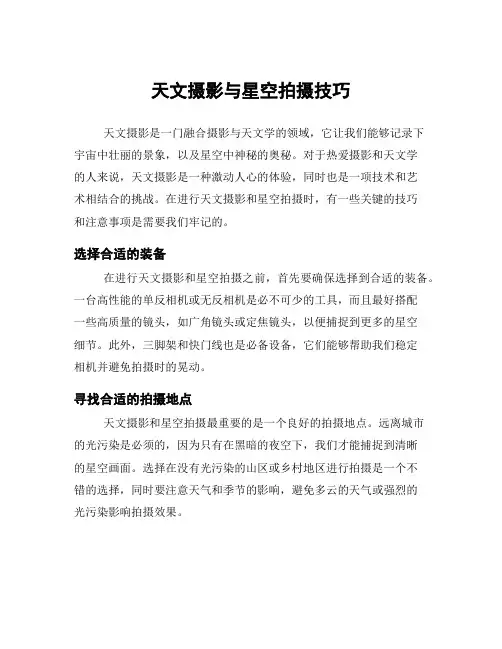 天文摄影与星空拍摄技巧

天文摄影是一门融合摄影与天文学的领域，它让我们能够记录下宇宙中壮丽的景象，以及星空中神秘的奥秘。对于热爱摄影和天文学的人来说，天文摄影是一种激动人心的体验，同时也是一项技术和艺术相结合的挑战。在进行天文摄影和星空拍摄时，有一些关键的技巧和注意事项是需要我们牢记的。

选择合适的装备

在进行天文摄影和星空拍摄之前，首先要确保选择到合适的装备。一台高性能的单反相机或无反相机是必不可少的工具，而且最好搭配一些高质量的镜头，如广角镜头或定焦镜头，以便捕捉到更多的星空细节。此外，三脚架和快门线也是必备设备，它们能够帮助我们稳定相机并避免拍摄时的晃动。

寻找合适的拍摄地点

天文摄影和星空拍摄最重要的是一个良好的拍摄地点。远离城市的光污染是必须的，因为只有在黑暗的夜空下，我们才能捕捉到清晰的星空画面。选择在没有光污染的山区或乡村地区进行拍摄是一个不错的选择，同时要注意天气和季节的影响，避免多云的天气或强烈的光污染影响拍摄效果。